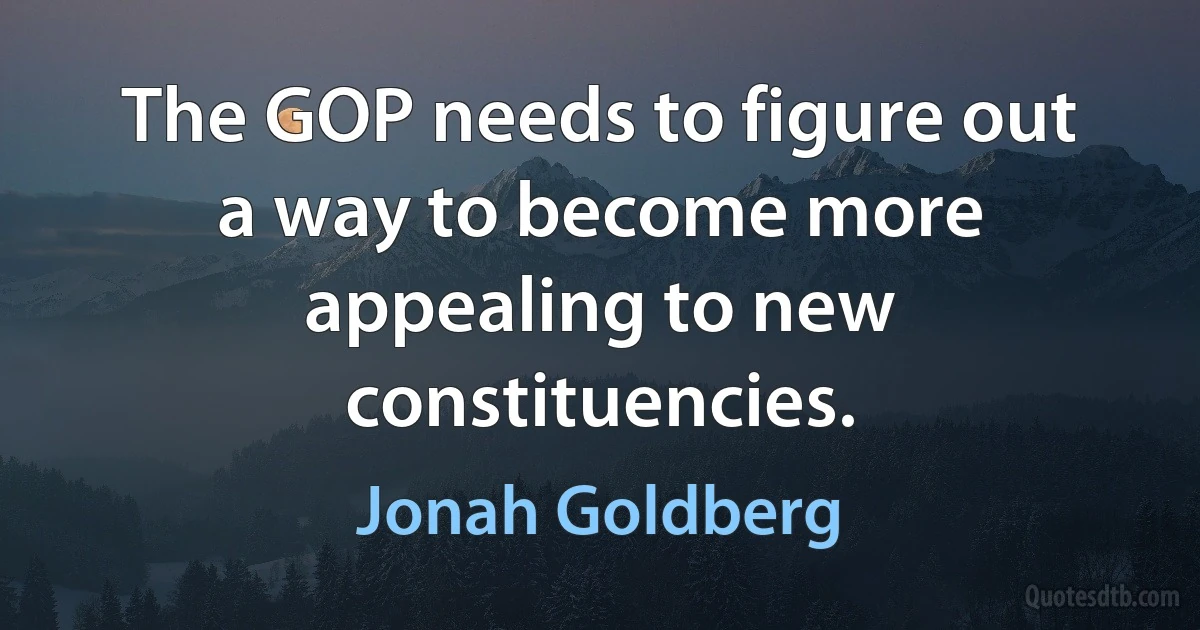 The GOP needs to figure out a way to become more appealing to new constituencies.

Jonah Goldberg

Quotesdtb.com